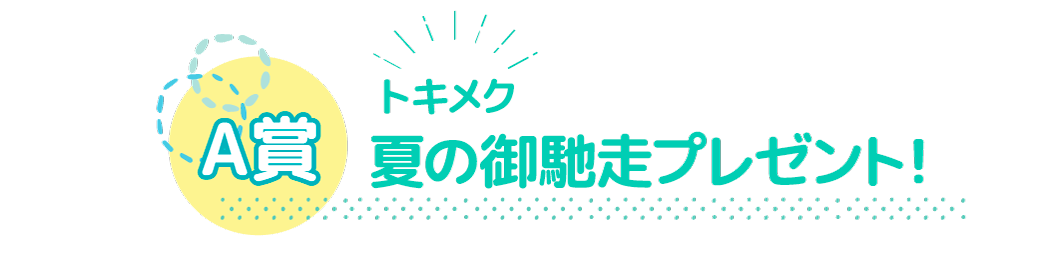 A賞

トキメク
夏の御馳走プレゼント!